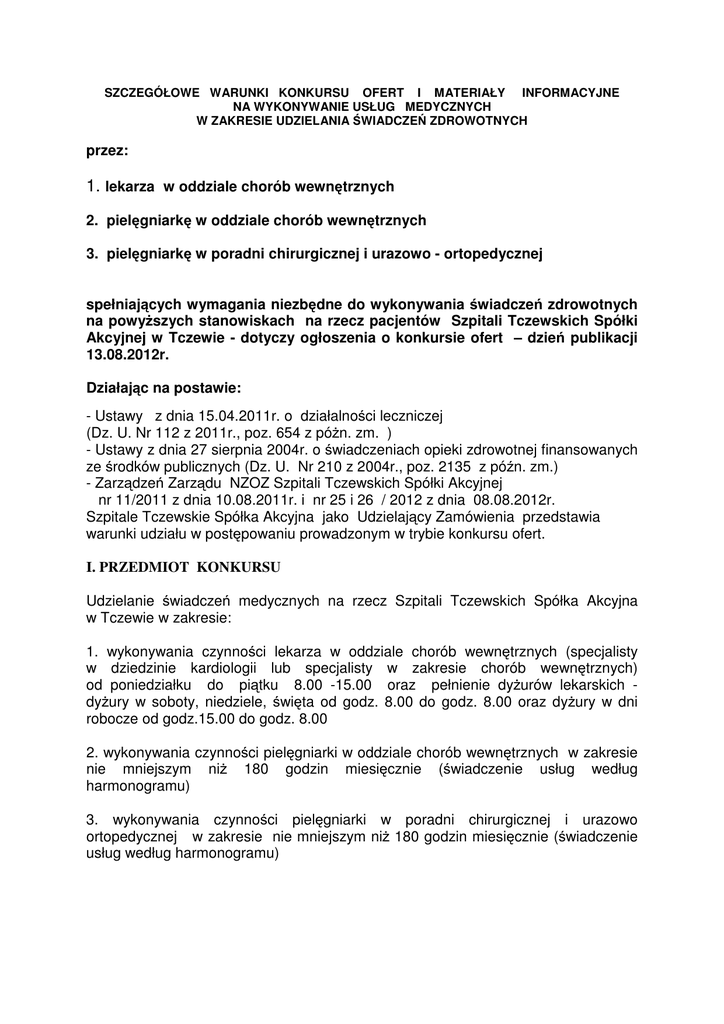 SZCZEGÓŁOWE WARUNKI KONKURSU OFERT I MATERIAŁY INFORMACYJNE NA WYKONYWANIE USŁUG MEDYCZNYCH W ZAKRESIE UDZIELANIA ŚWIADCZEŃ ZDROWOTNYCH

przez:

1. lekarza w oddziale chorób wewnętrznych

2. pielęgniarkę w oddziale chorób wewnętrznych

3. pielęgniarkę w poradni chirurgicznej i urazowo - ortopedycznej

spełniających wymagania niezbędne do wykonywania świadczeń zdrowotnych na powyższych stanowiskach na rzecz pacjentów Szpitali Tczewskich Spółki Akcyjnej w Tczewie - dotyczy ogłoszenia o konkursie ofert – dzień publikacji 13.08.2012r.

Działając na postawie:

- Ustawy z dnia 15.04.2011r. o działalności leczniczej (Dz. U. Nr 112 z 2011r., poz. 654 z późn. zm. )
- Ustawy z dnia 27 sierpnia 2004r. o świadczeniach opieki zdrowotnej finansowanych ze środków publicznych (Dz. U. Nr 210 z 2004r., poz. 2135 z późn. zm.)
- Zarządzeń Zarządu NZOZ Szpitali Tczewskich Spółki Akcyjnej nr 11/2011 z dnia 10.08.2011r. i nr 25 i 26 / 2012 z dnia 08.08.2012r.
Szpitale Tczewskie Spółka Akcyjna jako Udzielający Zamówienia przedstawia warunki udziału w postępowaniu prowadzonym w trybie konkursu ofert.

I. PRZEDMIOT KONKURSU

Udzielanie świadczeń medycznych na rzecz Szpitali Tczewskich Spółka Akcyjna w Tczewie w zakresie:

1. wykonywania czynności lekarza w oddziale chorób wewnętrznych (specjalisty w dziedzinie kardiologii lub specjalisty w zakresie chorób wewnętrznych) od poniedziałku do piątku 8.00 -15.00 oraz pełnienie dyżurów lekarskich - dyżury w soboty, niedziele, święta od godz. 8.00 do godz. 8.00 oraz dyżury w dni robocze od godz.15.00 do godz. 8.00

2. wykonywania czynności pielęgniarki w oddziale chorób wewnętrznych w zakresie nie mniejszym niż 180 godzin miesięcznie (świadczenie usług według harmonogramu)

3. wykonywania czynności pielęgniarki w poradni chirurgicznej i urazowo ortopedycznej w zakresie nie mniejszym niż 180 godzin miesięcznie (świadczenie usług według harmonogramu)